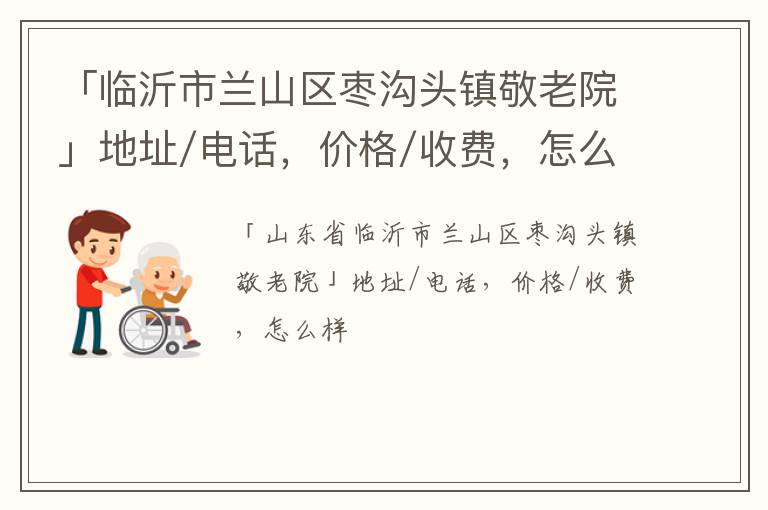 「临沂市兰山区枣沟头镇敬老院」地址/电话，价格/收费，怎么

「山东省临沂市兰山区枣沟头镇敬老院」地址/电话，价格/收费，怎么样